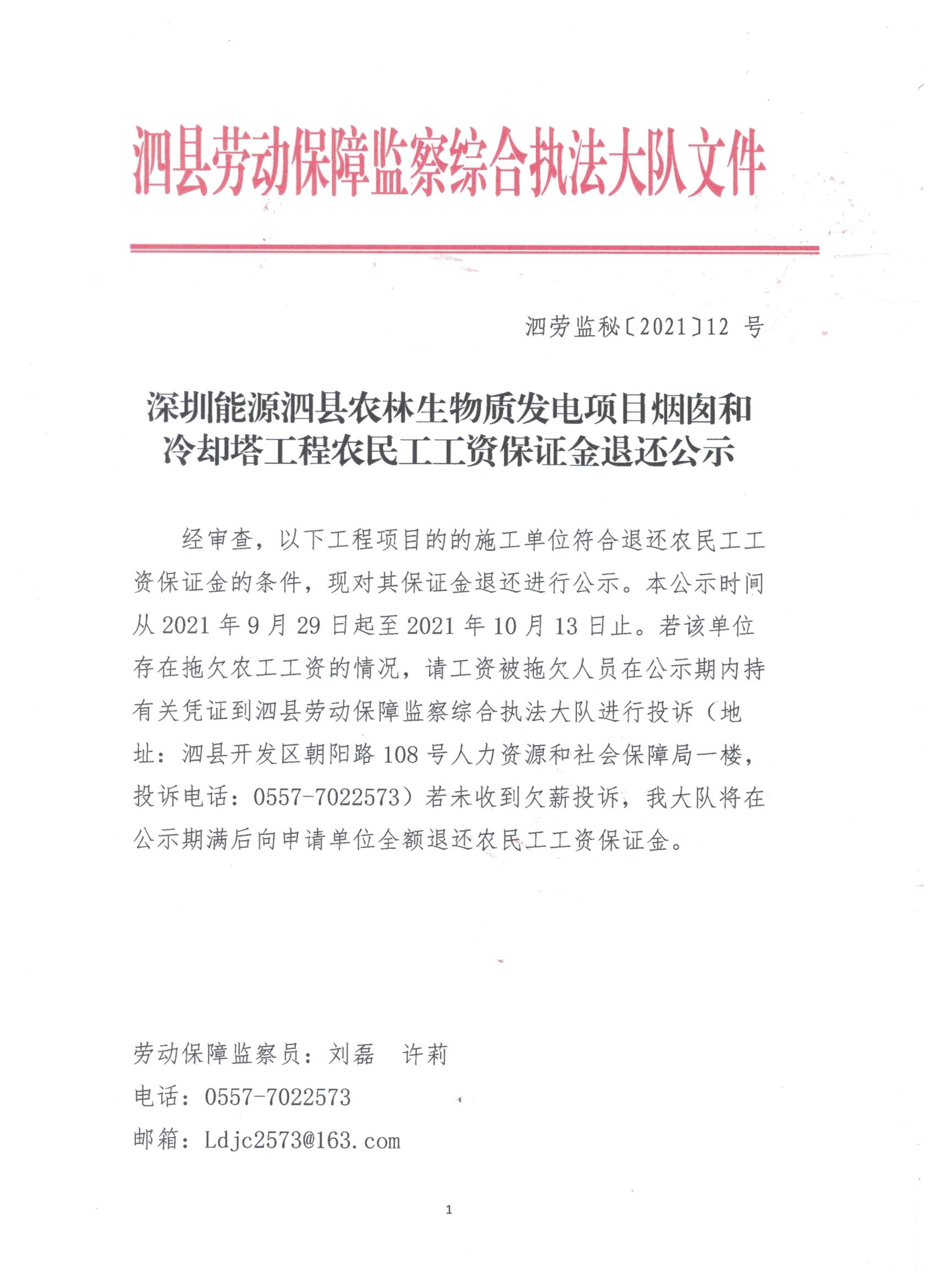 泗县劳动保障监察综合执法大队文件

泗劳监秘〔2021〕12 号

深圳能源泗县农林生物质发电项目烟囱和冷却塔工程农民工工资保证金退还公示

经审查，以下工程项目的的施工单位符合退还农民工工资保证金的条件，现对其保证金退还进行公示。本公示时间从 2021 年 9 月 29 日起至 2021 年 10 月 13 日止。若该单位存在拖欠农工工资的情况，请工资被拖欠人员在公示期内持有关凭证到泗县劳动保障监察综合执法大队进行投诉（地址：泗县开发区朝阳路 108 号人力资源和社会保障局一楼，投诉电话：0557-7022573）若未收到欠薪投诉，我大队将在公示期满后向申请单位全额退还农民工工资保证金。

劳动保障监察员：刘磊　许莉
电话：0557-7022573
邮箱：Ldjc2573@163.com

1